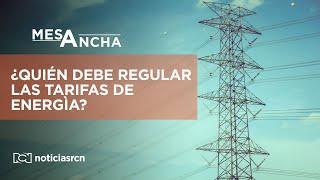 MESA ANCHA

¿QUIÉN DEBE REGULAR LAS TARIFAS DE ENERGÌA?

noticiasrcn